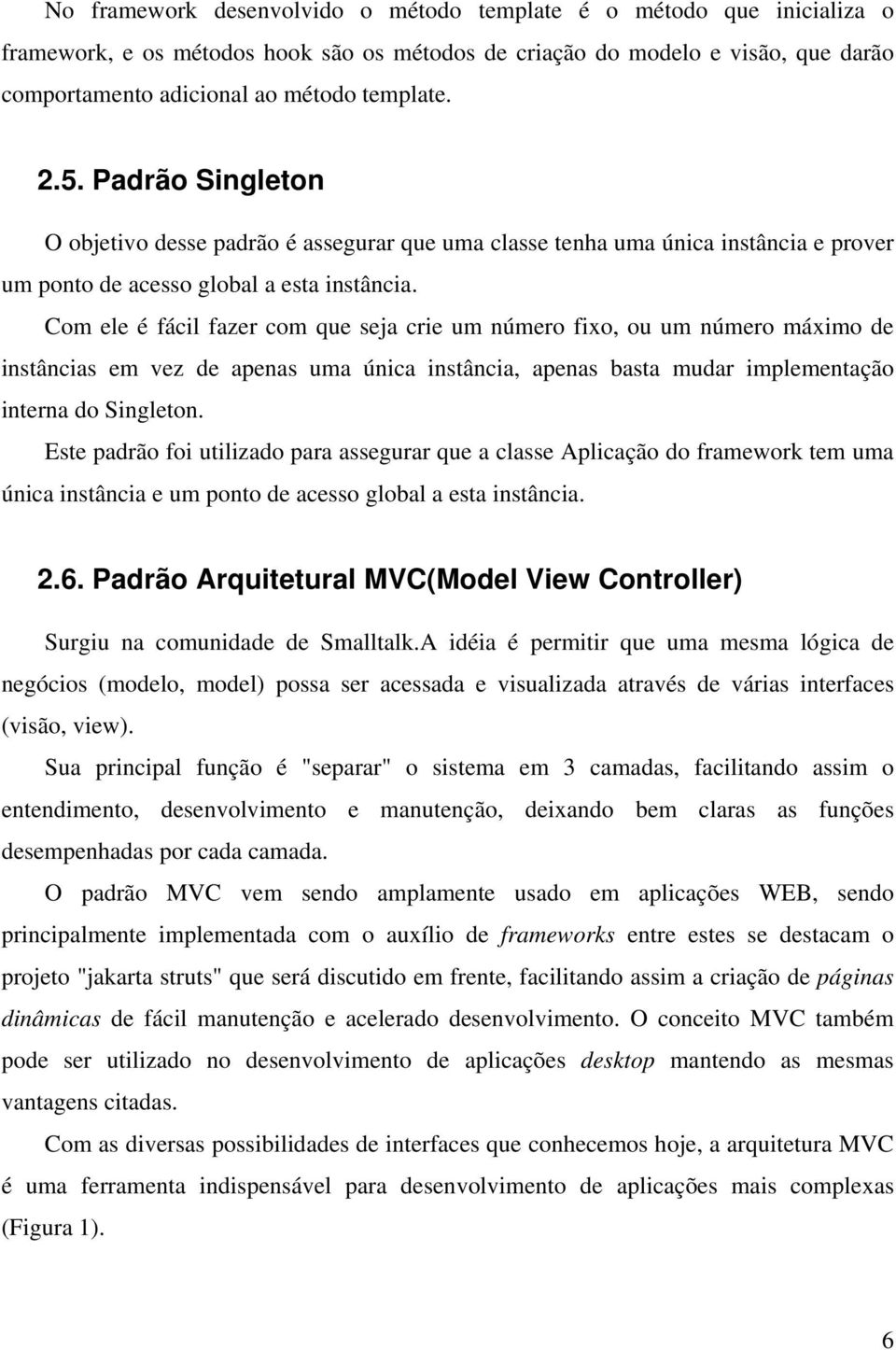 No framework desenvolvido o método template é o método que inicializa o framework, e os métodos hook são os métodos de criação do modelo e visão, que darão comportamento adicional ao método template.

2.5. Padrão Singleton

O objetivo desse padrão é assegurar que uma classe tenha uma única instância e prover um ponto de acesso global a esta instância.

Com ele é fácil fazer com que seja crie um número fixo, ou um número máximo de instâncias em vez de apenas uma única instância, apenas basta mudar implementação interna do Singleton.

Este padrão foi utilizado para assegurar que a classe Aplicação do framework tem uma única instância e um ponto de acesso global a esta instância.

2.6. Padrão Arquitetural MVC(Model View Controller)

Surgiu na comunidade de Smalltalk.A idéia é permitir que uma mesma lógica de negócios (modelo, model) possa ser acessada e visualizada através de várias interfaces (visão, view).

Sua principal função é "separar" o sistema em 3 camadas, facilitando assim o entendimento, desenvolvimento e manutenção, deixando bem claras as funções desempenhadas por cada camada.

O padrão MVC vem sendo amplamente usado em aplicações WEB, sendo principalmente implementada com o auxílio de frameworks entre estes se destacam o projeto "jakarta struts" que será discutido em frente, facilitando assim a criação de páginas dinâmicas de fácil manutenção e acelerado desenvolvimento. O conceito MVC também pode ser utilizado no desenvolvimento de aplicações desktop mantendo as mesmas vantagens citadas.

Com as diversas possibilidades de interfaces que conhecemos hoje, a arquitetura MVC é uma ferramenta indispensável para desenvolvimento de aplicações mais complexas (Figura 1).

6